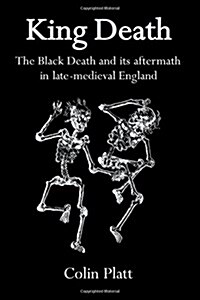 King Death

The Black Death and its aftermath in late-medieval England

Colin Platt